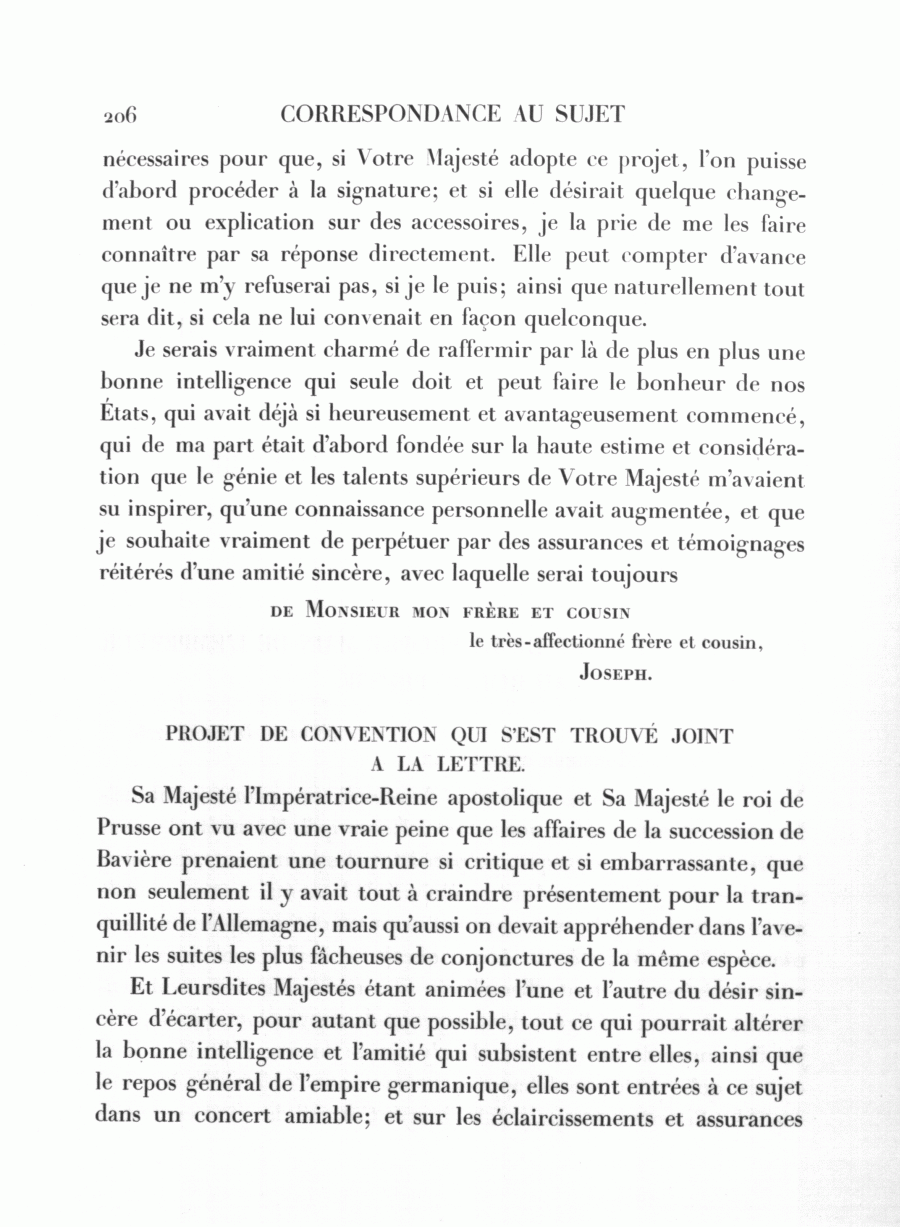 206 CORRESPONDANCE AU SUJET

nécessaires pour que, si Votre Majesté adopte ce projet, l'on puisse d'abord procéder à la signature; et si elle désirait quelque changement ou explication sur des accessoires, je la prie de me les faire connaître par sa réponse directement. Elle peut compter d'avance que je ne m'y refuserai pas, si je le puis; ainsi que naturellement tout sera dit, si cela ne lui convenait en façon quelconque.

Je serais vraiment charmé de raffermir par là de plus en plus une bonne intelligence qui seule doit et peut faire le bonheur de nos États, qui avait déjà si heureusement et avantageusement commencé, qui de ma part était d'abord fondée sur la haute estime et considération que le génie et les talents supérieurs de Votre Majesté m'avaient su inspirer, qu'une connaissance personnelle avait augmentée, et que je souhaite vraiment de perpétuer par des assurances et témoignages réitérés d'une amitié sincère, avec laquelle serai toujours

DE MONSIEUR MON FRÈRE ET COUSIN
le très-affectionné frère et cousin,
JOSEPH.

PROJET DE CONVENTION QUI S'EST TROUVÉ JOINT A LA LETTRE.

Sa Majesté l'Impératrice-Reine apostolique et Sa Majesté le roi de Prusse ont vu avec une vraie peine que les affaires de la succession de Bavière prenaient une tournure si critique et si embarrassante, que non seulement il y avait tout à craindre présentement pour la tranquillité de l'Allemagne, mais qu'aussi on devait appréhender dans l'avenir les suites les plus fâcheuses de conjonctures de la même espèce.

Et Leursdites Majestés étant animées l'une et l'autre du désir sincère d'écarter, pour autant que possible, tout ce qui pourrait altérer la bonne intelligence et l'amitié qui subsistent entre elles, ainsi que le repos général de l'empire germanique, elles sont entrées à ce sujet dans un concert amiable; et sur les éclaircissements et assurances